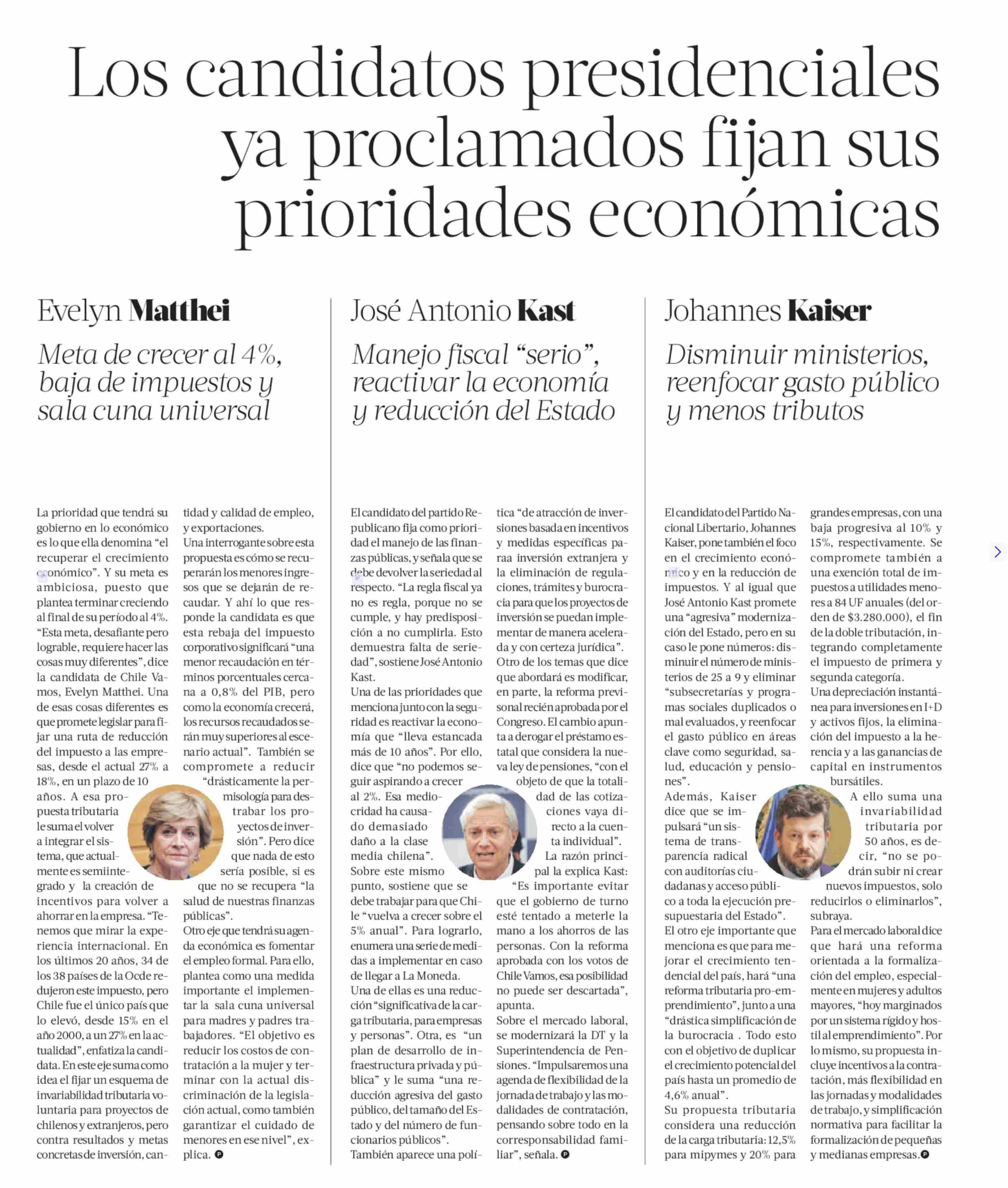 Los candidatos presidenciales ya proclamados fijan sus prioridades económicas

Evelyn Matthei

Meta de crecer al 4%, baja de impuestos y sala cuna universal

La prioridad que tendrá su gobierno en lo económico es lo que ella denomina "el recuperar el crecimiento económico". Y su meta es ambiciosa, puesto que plantea terminar creciendo al final de su período al 4%. "Esta meta, desafiante pero lograble, requiere hacer las cosas muy diferentes", dice la candidata de Chile Vamos, Evelyn Matthei. Una de esas cosas diferentes es que promete legislar para fijar una ruta de reducción del impuesto a las empresas, desde el actual 27% a 18%, en un plazo de 10 años. A esa propuesta tributaria le suma el volver a integrar el sistema, que actualmente es semiintegrado y la creación de incentivos para volver a ahorrar en la empresa. "Tenemos que mirar la experiencia internacional. En los últimos 20 años, 34 de los 38 países de la Ocde redujeron este impuesto, pero Chile fue el único país que lo elevó, desde 15% en el año 2000, a un 27% en la actualidad", enfatiza la candidata. En este eje suma como idea el fijar un esquema de invariabilidad tributaria voluntaria para proyectos de chilenos y extranjeros, pero contra resultados y metas concretas de inversión, cantidad y calidad de empleo, y exportaciones.
Una interrogante sobre esta propuesta es cómo se recuperarán los menores ingresos que se dejarán de recaudar. Y ahí lo que responde la candidata es que esta rebaja del impuesto corporativo significará "una menor recaudación en términos porcentuales cercana a 0,8% del PIB, pero como la economía crecerá, los recursos recaudados serán muy superiores al escenario actual". También se compromete a reducir "drásticamente la permisología para destrabar los proyectos de inversión". Pero dice que nada de esto sería posible, si es que no se recupera "la salud de nuestras finanzas públicas".
Otro eje que tendrá su agenda económica es fomentar el empleo formal. Para ello, plantea como una medida importante el implementar la sala cuna universal para madres y padres trabajadores. "El objetivo es reducir los costos de contratación a la mujer y terminar con la actual discriminación de la legislación actual, como también garantizar el cuidado de menores en ese nivel", explica.

José Antonio Kast

Manejo fiscal "serio", reactivar la economía y reducción del Estado

El candidato del partido Republicano fija como prioridad el manejo de las finanzas públicas, y señala que se debe devolver la seriedad al respecto. "La regla fiscal ya no es regla, porque no se cumple, y hay predisposición a no cumplirla. Esto demuestra falta de seriedad", sostiene José Antonio Kast.
Una de las prioridades que menciona junto con la seguridad es reactivar la economía que "lleva estancada más de 10 años". Por ello, dice que "no podemos seguir aspirando a crecer al 2%. Esa mediocridad ha causado demasiado daño a la clase media chilena".
Sobre este mismo punto, sostiene que se debe trabajar para que Chile "vuelva a crecer sobre el 5% anual". Para lograrlo, enumera una serie de medidas a implementar en caso de llegar a La Moneda.
Una de ellas es una reducción "significativa de la carga tributaria, para empresas y personas". Otra, es "un plan de desarrollo de infraestructura privada y pública" y le suma "una reducción agresiva del gasto público, del tamaño del Estado y del número de funcionarios públicos".
También aparece una política "de atracción de inversiones basada en incentivos y medidas específicas paraa inversión extranjera y la eliminación de regulaciones, trámites y burocracia para que los proyectos de inversión se puedan implementar de manera acelerada y con certeza jurídica".
Otro de los temas que dice que abordará es modificar, en parte, la reforma previsonal recién aprobada por el Congreso. El cambio apunta a derogar el préstamo estatal que considera la nueva ley de pensiones, "con el objeto de que la totalidad de las cotizaciones vaya directo a la cuenta individual".
La razón principal la explica Kast: "Es importante evitar que el gobierno de turno esté tentado a meterle la mano a los ahorros de las personas. Con la reforma aprobada con los votos de Chile Vamos, esa posibilidad no puede ser descartada", apunta.
Sobre el mercado laboral, se modernizará la DT y la Superintendencia de Pensiones. "Impulsaremos una agenda de flexibilidad de la jornada de trabajo y las modalidades de contratación, pensando sobre todo en la corresponsabilidad familiar", señala.

Johannes Kaiser

Disminuir ministerios, reenfocar gasto público y menos tributos

El candidato del Partido Nacional Libertario, Johannes Kaiser, pone también el foco en el crecimiento económico y en la reducción de impuestos. Y al igual que José Antonio Kast promete una "agresiva" modernización del Estado, pero en su caso le pone números: disminuir el número de ministerios de 25 a 9 y eliminar "subsecretarías y programas sociales duplicados o mal evaluados, y reenfocar el gasto público en áreas clave como seguridad, salud, educación y pensiones".
Además, Kaiser dice que se impulsará "un sistema de transparencia radical con auditorías ciudadanas y acceso público a toda la ejecución presupuestaria del Estado".
El otro eje importante que menciona es que para mejorar el crecimiento tendencial del país, hará "una reforma tributaria pro-emprendimiento", junto a una "drástica simplificación de la burocracia . Todo esto con el objetivo de duplicar el crecimiento potencial del país hasta un promedio de 4,6% anual".
Su propuesta tributaria considera una reducción de la carga tributaria: 12,5% para mipymes y 20% para grandes empresas, con una baja progresiva al 10% y 15%, respectivamente. Se compromete también a una exención total de impuestos a utilidades menores a 84 UF anuales (del orden de $3.280.000), el fin de la doble tributación, integrando completamente el impuesto de primera y segunda categoría.
Una depreciación instantánea para inversiones en I+D y activos fijos, la eliminación del impuesto a la herencia y a las ganancias de capital en instrumentos bursátiles.
A ello suma una invariabilidad tributaria por 50 años, es decir, "no se podrán subir ni crear nuevos impuestos, solo reducirlos o eliminarlos", subraya.
Para el mercado laboral dice que hará una reforma orientada a la formalización del empleo, especialmente en mujeres y adultos mayores, "hoy marginados por un sistema rígido y hostil al emprendimiento". Por lo mismo, su propuesta incluye incentivos a la contratación, más flexibilidad en las jornadas y modalidades de trabajo, y simplificación normativa para facilitar la formalización de pequeñas y medianas empresas.